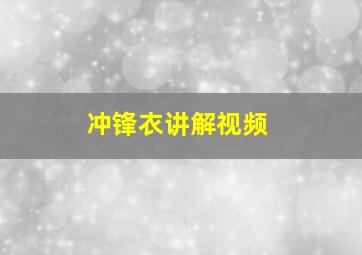 冲锋衣讲解视频